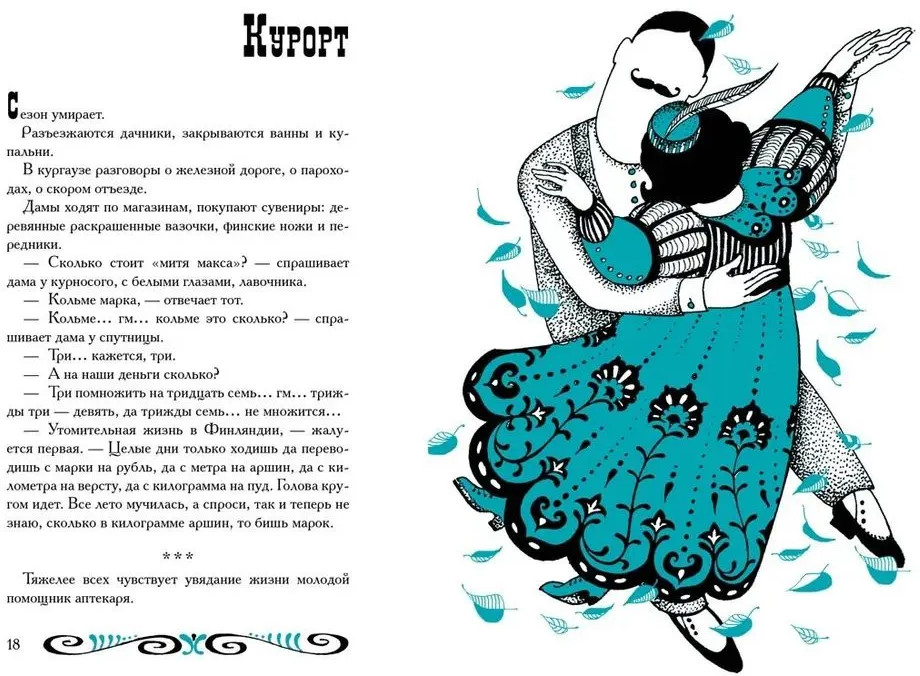 Курорт

Сезон умирает.

Разъезжаются дачники, закрываются ванны и купальни.

В кургаузе разговоры о железной дороге, о пароходах, о скором отъезде.

Дамы ходят по магазинам, покупают сувениры: деревянные раскрашенные вазочки, финские ножи и передники.

— Сколько стоит «митя макса»? — спрашивает дама у курносого, с белыми глазами, лавочника.

— Кольме марка, — отвечает тот.

— Кольме... гм... кольме это сколько? — спрашивает дама у спутницы.

— Три... кажется, три.

— А на наши деньги сколько?

— Три помножить на тридцать семь... гм... трижды три — девять, да трижды семь... не множится...

— Утомительная жизнь в Финляндии, — жалуется первая. — Целые дни только ходишь да переводишь с марки на рубль, да с метра на аршин, да с километра на версту, да с килограмма на пуд. Голова кругом идет. Все лето мучилась, а спроси, так и теперь не знаю, сколько в килограмме аршин, то бишь марок.

* * *

Тяжелее всех чувствует увядание жизни молодой помощник аптекаря.

18